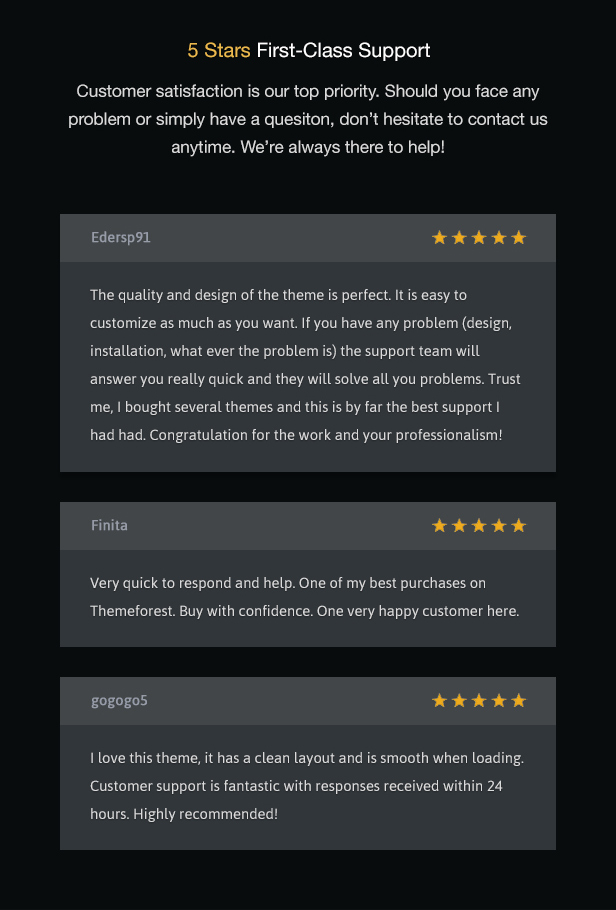 5 Stars First-Class Support

Customer satisfaction is our top priority. Should you face any problem or simply have a quesiton, don't hesitate to contact us anytime. We're always there to help!

Edersp91 ★★★★★

The quality and design of the theme is perfect. It is easy to customize as much as you want. If you have any problem (design, installation, what ever the problem is) the support team will answer you really quick and they will solve all you problems. Trust me, I bought several themes and this is by far the best support I had had. Congratulation for the work and your professionalism!

Finita ★★★★★

Very quick to respond and help. One of my best purchases on Themeforest. Buy with confidence. One very happy customer here.

gogogo5 ★★★★★

I love this theme, it has a clean layout and is smooth when loading. Customer support is fantastic with responses received within 24 hours. Highly recommended!